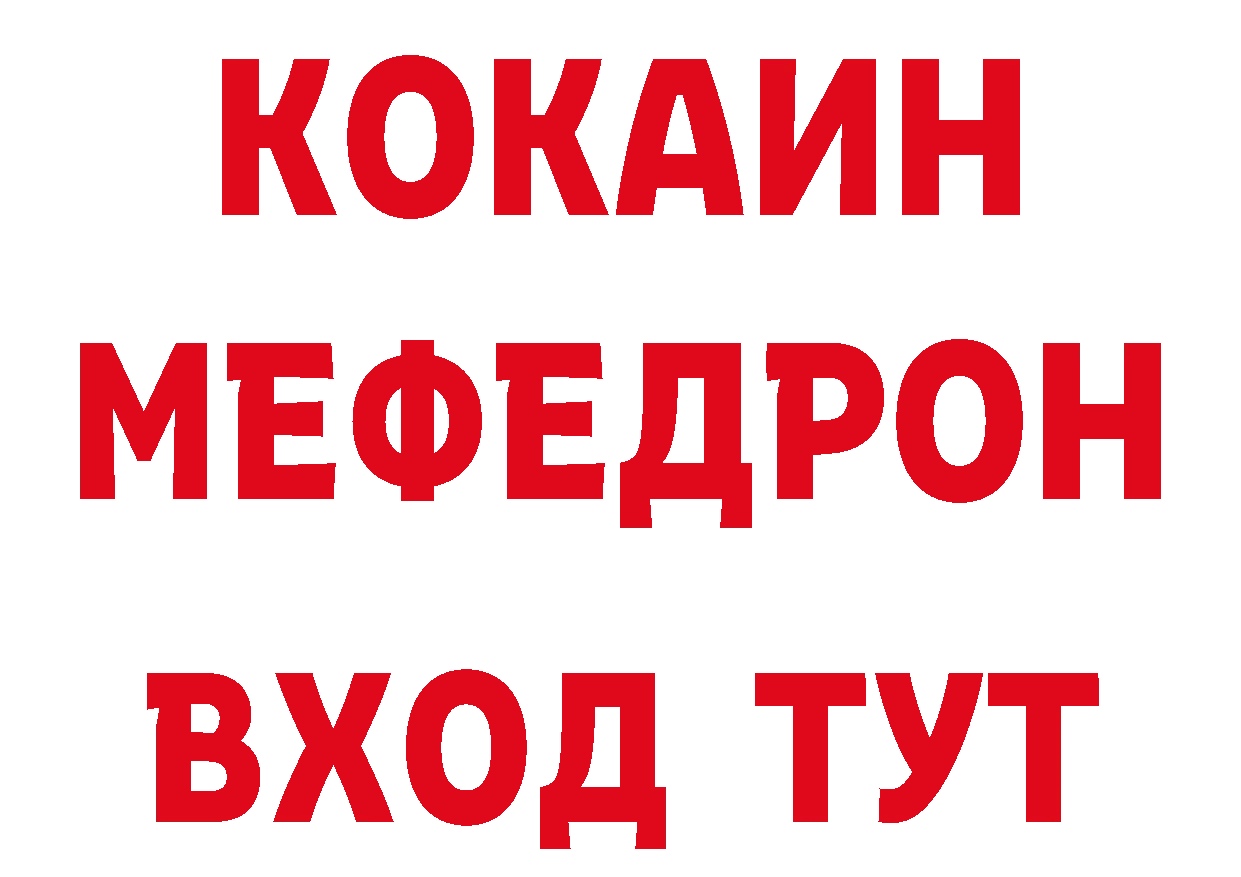 КОКАИН
МЕФЕДРОН
ВХОД ТУТ